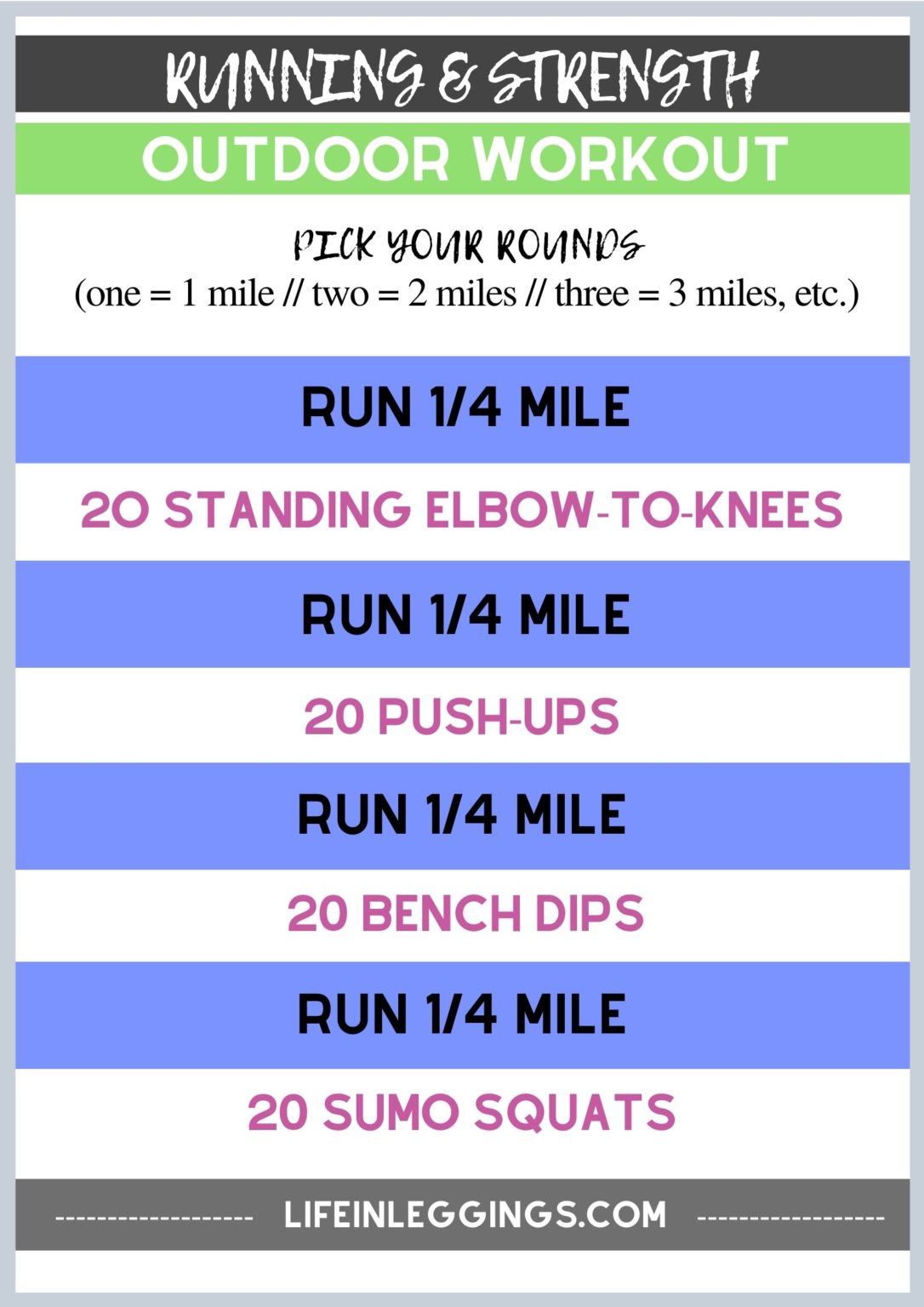 RUNNING & STRENGTH
OUTDOOR WORKOUT

PICK YOUR ROUNDS
(one = 1 mile // two = 2 miles // three = 3 miles, etc.)

RUN 1/4 MILE

20 STANDING ELBOW-TO-KNEES

RUN 1/4 MILE

20 PUSH-UPS

RUN 1/4 MILE

20 BENCH DIPS

RUN 1/4 MILE

20 SUMO SQUATS

------------------ LIFEINLEGGINGS.COM ------------------